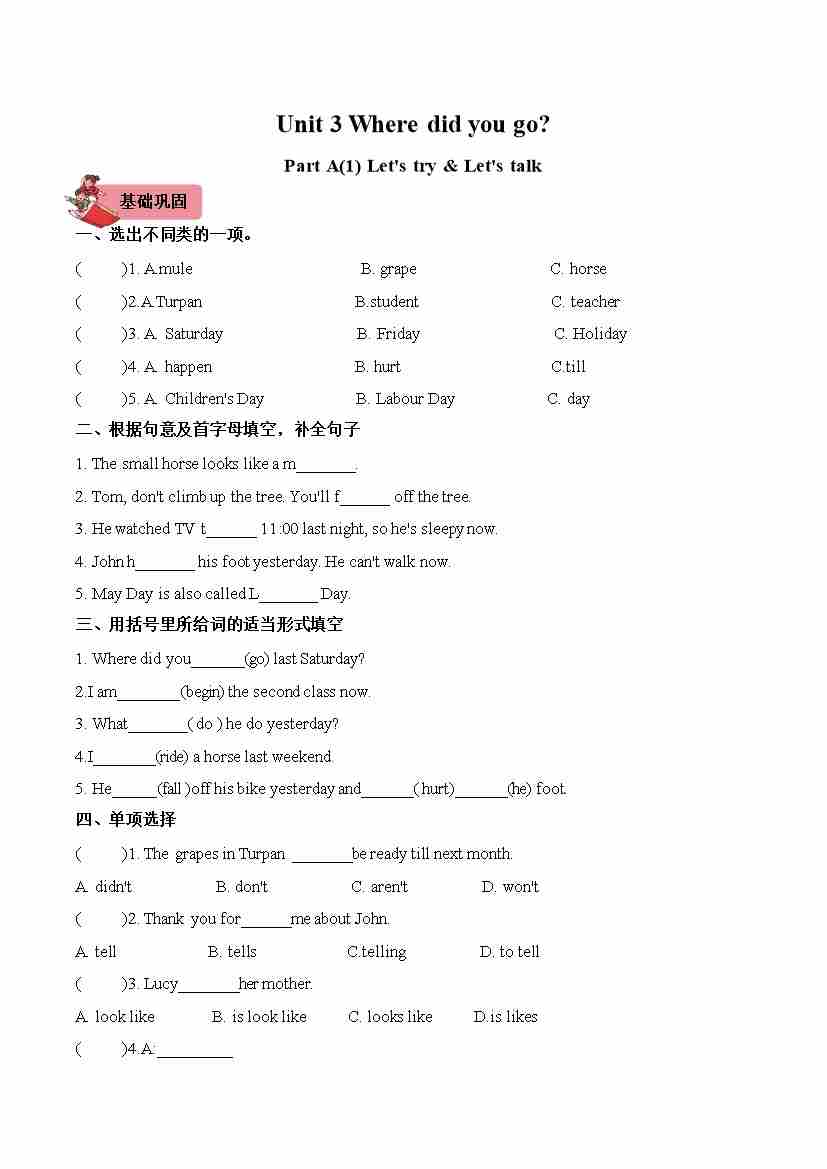 Unit 3 Where did you go?

Part A(1) Let's try & Let's talk

基础巩固

一、选出不同类的一项。

(　　)1. A.mule　　B. grape　　C. horse

(　　)2. A.Turpan　　B.student　　C. teacher

(　　)3. A. Saturday　　B. Friday　　C. Holiday

(　　)4. A. happen　　B. hurt　　C.till

(　　)5. A. Children's Day　　B. Labour Day　　C. day

二、根据句意及首字母填空，补全句子

1. The small horse looks like a m_______.

2. Tom, don't climb up the tree. You'll f______ off the tree.

3. He watched TV t______ 11:00 last night, so he's sleepy now.

4. John h_______ his foot yesterday. He can't walk now.

5. May Day is also called L_______ Day.

三、用括号里所给词的适当形式填空

1. Where did you______(go) last Saturday?

2.I am_______(begin) the second class now.

3. What_______( do ) he do yesterday?

4.I_______(ride) a horse last weekend.

5. He_____(fall )off his bike yesterday and______( hurt)______(he) foot.

四、单项选择

(　　)1. The grapes in Turpan _______be ready till next month.

A. didn't　　B. don't　　C. aren't　　D. won't

(　　)2. Thank you for______me about John.

A. tell　　B. tells　　C.telling　　D. to tell

(　　)3. Lucy_______her mother.

A. look like　　B. is look like　　C. looks like　　D.is likes

(　　)4.A:_________